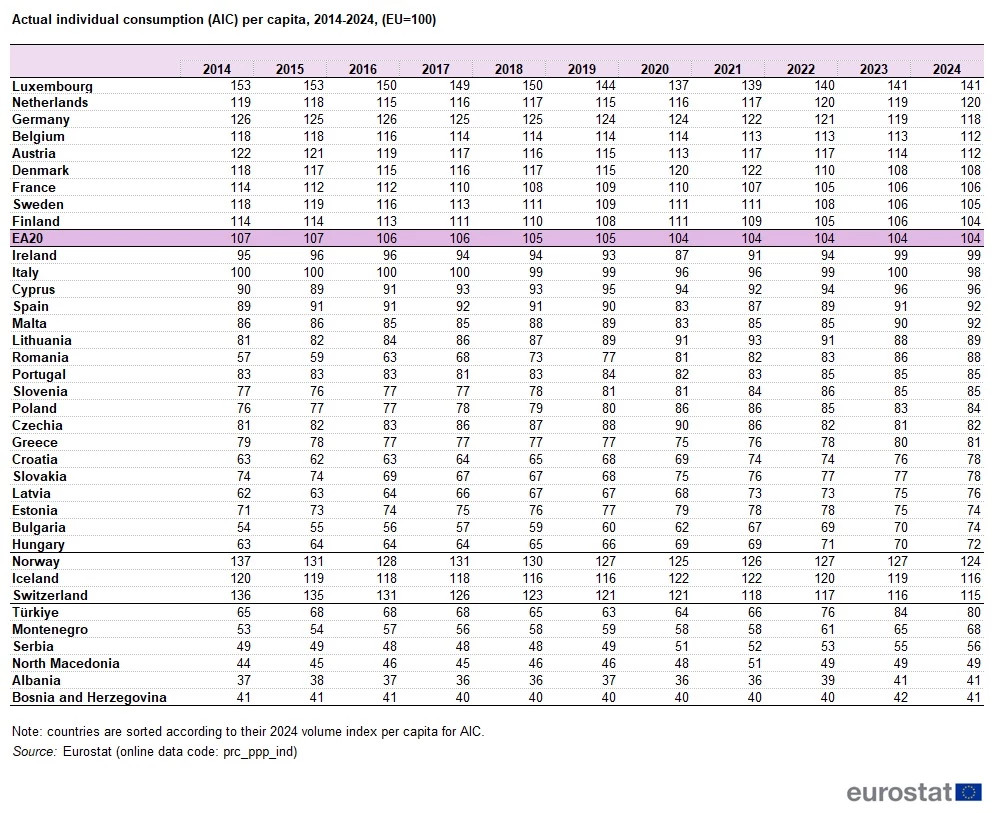 Actual individual consumption (AIC) per capita, 2014-2024, (EU=100)

| | 2014 | 2015 | 2016 | 2017 | 2018 | 2019 | 2020 | 2021 | 2022 | 2023 | 2024 |
|---|---|---|---|---|---|---|---|---|---|---|---|
| Luxembourg | 153 | 153 | 150 | 149 | 150 | 144 | 137 | 139 | 140 | 141 | 141 |
| Netherlands | 119 | 118 | 115 | 116 | 117 | 115 | 116 | 117 | 120 | 119 | 120 |
| Germany | 126 | 125 | 126 | 125 | 125 | 124 | 124 | 122 | 121 | 119 | 118 |
| Belgium | 118 | 118 | 116 | 114 | 114 | 114 | 114 | 113 | 113 | 113 | 112 |
| Austria | 122 | 121 | 119 | 117 | 116 | 115 | 113 | 117 | 117 | 114 | 112 |
| Denmark | 118 | 117 | 115 | 116 | 117 | 115 | 120 | 122 | 110 | 108 | 108 |
| France | 114 | 112 | 112 | 110 | 108 | 109 | 110 | 107 | 105 | 106 | 106 |
| Sweden | 118 | 119 | 116 | 113 | 111 | 109 | 111 | 111 | 108 | 106 | 105 |
| Finland | 114 | 114 | 113 | 111 | 110 | 108 | 111 | 109 | 105 | 106 | 104 |
| EA20 | 107 | 107 | 106 | 106 | 105 | 105 | 104 | 104 | 104 | 104 | 104 |
| Ireland | 95 | 96 | 96 | 94 | 94 | 93 | 87 | 91 | 94 | 99 | 99 |
| Italy | 100 | 100 | 100 | 100 | 99 | 99 | 96 | 96 | 99 | 100 | 98 |
| Cyprus | 90 | 89 | 91 | 93 | 93 | 95 | 94 | 92 | 94 | 96 | 96 |
| Spain | 89 | 91 | 91 | 92 | 91 | 90 | 83 | 87 | 89 | 91 | 92 |
| Malta | 86 | 86 | 85 | 85 | 88 | 89 | 83 | 85 | 85 | 90 | 92 |
| Lithuania | 81 | 82 | 84 | 86 | 87 | 89 | 91 | 93 | 91 | 88 | 89 |
| Romania | 57 | 59 | 63 | 68 | 73 | 77 | 81 | 82 | 83 | 86 | 88 |
| Portugal | 83 | 83 | 83 | 81 | 83 | 84 | 82 | 83 | 85 | 85 | 85 |
| Slovenia | 77 | 76 | 77 | 77 | 78 | 81 | 81 | 84 | 86 | 85 | 85 |
| Poland | 76 | 77 | 77 | 78 | 79 | 80 | 86 | 86 | 85 | 83 | 84 |
| Czechia | 81 | 82 | 83 | 86 | 87 | 88 | 90 | 86 | 82 | 81 | 82 |
| Greece | 79 | 78 | 77 | 77 | 77 | 77 | 75 | 76 | 78 | 80 | 81 |
| Croatia | 63 | 62 | 63 | 64 | 65 | 68 | 69 | 74 | 74 | 76 | 78 |
| Slovakia | 74 | 74 | 69 | 67 | 67 | 68 | 75 | 76 | 77 | 77 | 78 |
| Latvia | 62 | 63 | 64 | 66 | 67 | 67 | 68 | 73 | 73 | 75 | 76 |
| Estonia | 71 | 73 | 74 | 75 | 76 | 77 | 79 | 78 | 78 | 75 | 74 |
| Bulgaria | 54 | 55 | 56 | 57 | 59 | 60 | 62 | 67 | 69 | 70 | 74 |
| Hungary | 63 | 64 | 64 | 64 | 65 | 66 | 69 | 69 | 71 | 70 | 72 |
| Norway | 137 | 131 | 128 | 131 | 130 | 127 | 125 | 126 | 127 | 127 | 124 |
| Iceland | 120 | 119 | 118 | 118 | 116 | 116 | 122 | 122 | 120 | 119 | 116 |
| Switzerland | 136 | 135 | 131 | 126 | 123 | 121 | 121 | 118 | 117 | 116 | 115 |
| Türkiye | 65 | 68 | 68 | 68 | 65 | 63 | 64 | 66 | 76 | 84 | 80 |
| Montenegro | 53 | 54 | 57 | 56 | 58 | 59 | 58 | 58 | 61 | 65 | 68 |
| Serbia | 49 | 49 | 48 | 48 | 48 | 49 | 51 | 52 | 53 | 55 | 56 |
| North Macedonia | 44 | 45 | 46 | 45 | 46 | 46 | 48 | 51 | 49 | 49 | 49 |
| Albania | 37 | 38 | 37 | 36 | 36 | 37 | 36 | 36 | 39 | 41 | 41 |
| Bosnia and Herzegovina | 41 | 41 | 41 | 40 | 40 | 40 | 40 | 40 | 40 | 42 | 41 |

Note: countries are sorted according to their 2024 volume index per capita for AIC.
Source: Eurostat (online data code: prc_ppp_ind)

eurostat